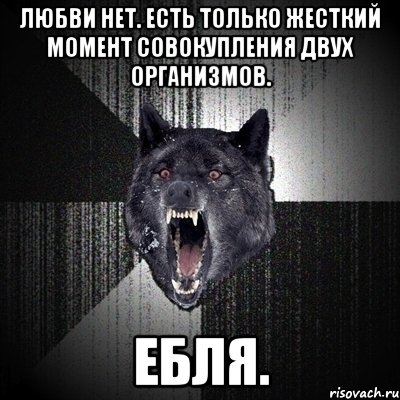 ЛЮБВИ НЕТ. ЕСТЬ ТОЛЬКО ЖЕСТКИЙ МОМЕНТ СОВОКУПЛЕНИЯ ДВУХ ОРГАНИЗМОВ.

ЕБЛЯ.

risovach.ru